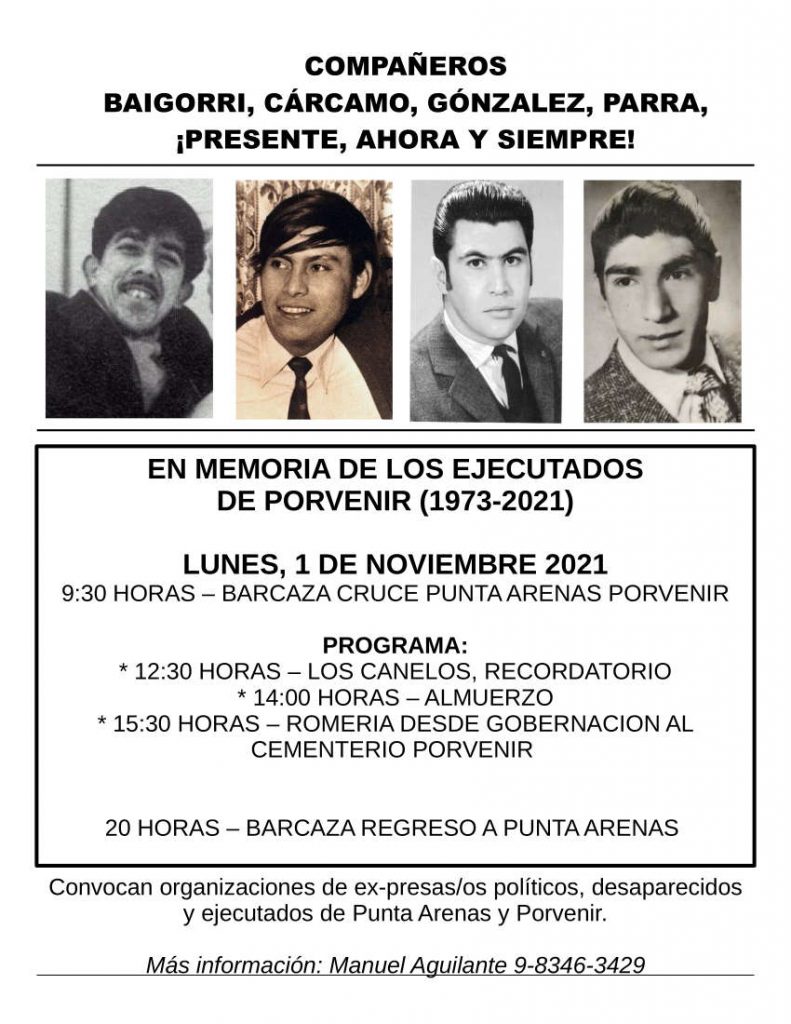 COMPAÑEROS
BAIGORRI, CÁRCAMO, GÓNZALEZ, PARRA,
¡PRESENTE, AHORA Y SIEMPRE!

EN MEMORIA DE LOS EJECUTADOS
DE PORVENIR (1973-2021)

LUNES, 1 DE NOVIEMBRE 2021
9:30 HORAS – BARCAZA CRUCE PUNTA ARENAS PORVENIR

PROGRAMA:
* 12:30 HORAS – LOS CANELOS, RECORDATORIO
* 14:00 HORAS – ALMUERZO
* 15:30 HORAS – ROMERIA DESDE GOBERNACION AL CEMENTERIO PORVENIR

20 HORAS – BARCAZA REGRESO A PUNTA ARENAS

Convocan organizaciones de ex-presas/os políticos, desaparecidos y ejecutados de Punta Arenas y Porvenir.

Más información: Manuel Aguilante 9-8346-3429